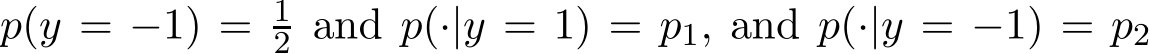 $p(y = -1) = \frac{1}{2}$ and $p(\cdot|y = 1) = p_1$, and $p(\cdot|y = -1) = p_2$